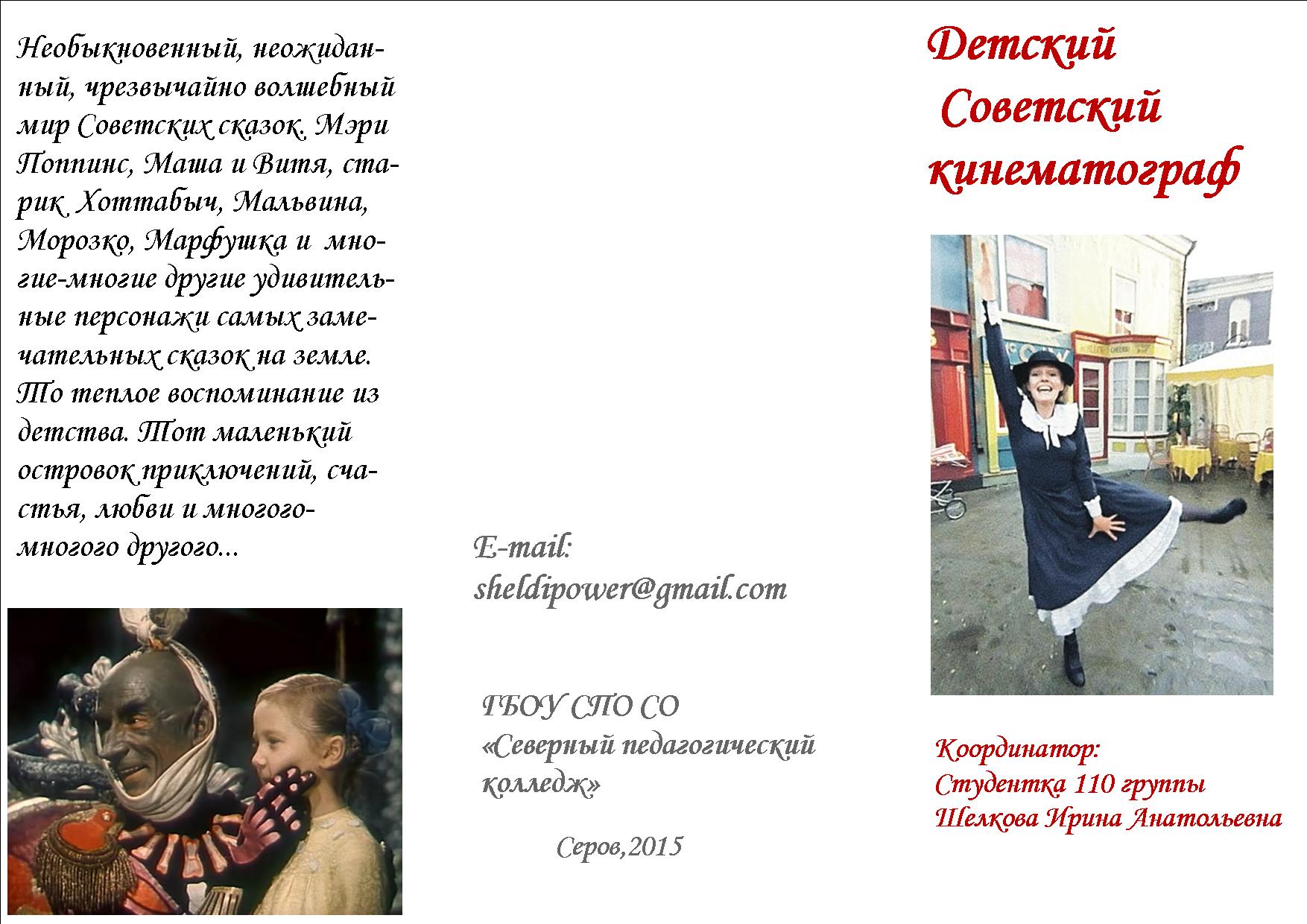 Необыкновенный, неожиданный, чрезвычайно волшебный мир Советских сказок. Мэри Поппинс, Маша и Витя, старик Хоттабыч, Мальвина, Морозко, Марфушка и многие-многие другие удивительные персонажи самых замечательных сказок на земле. То теплое воспоминание из детства. Тот маленький островок приключений, счастья, любви и многого-многого другого...

E-mail:
sheldipower@gmail.com

ГБОУ СПО СО
«Северный педагогический колледж»

Серов,2015

Детский
Советский
кинематограф

Координатор:
Студентка 110 группы
Шелкова Ирина Анатольевна